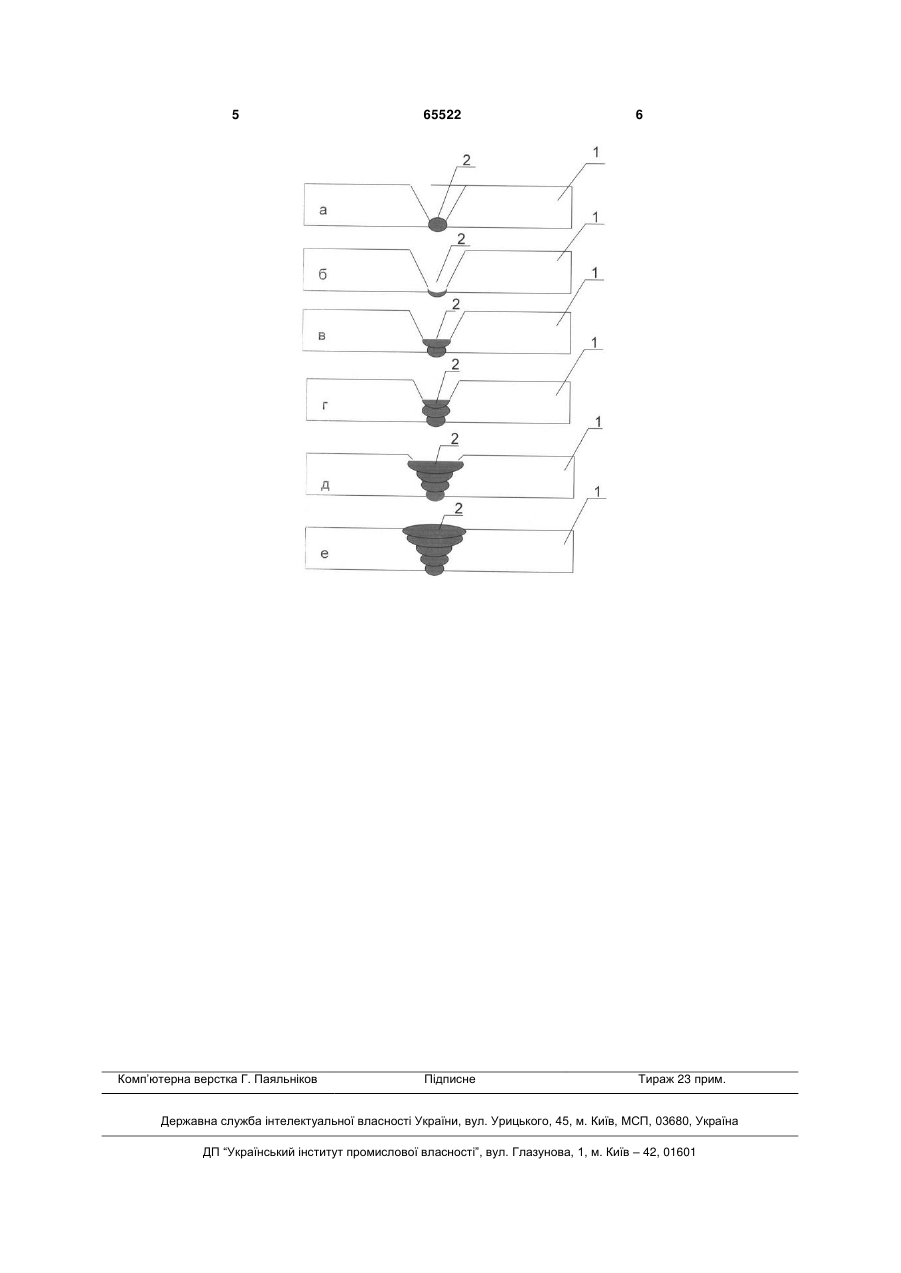 5 65522 6

2
1
а

2
1
б

2
1
в

2
1
г

2
1
д

2
1
е

Комп'ютерна верстка Г. Паяльніков Підписне Тираж 23 прим.

Державна служба інтелектуальної власності України, вул. Урицького, 45, м. Київ, МСП, 03680, Україна

ДП "Український інститут промислової власності", вул. Глазунова, 1, м. Київ – 42, 01601